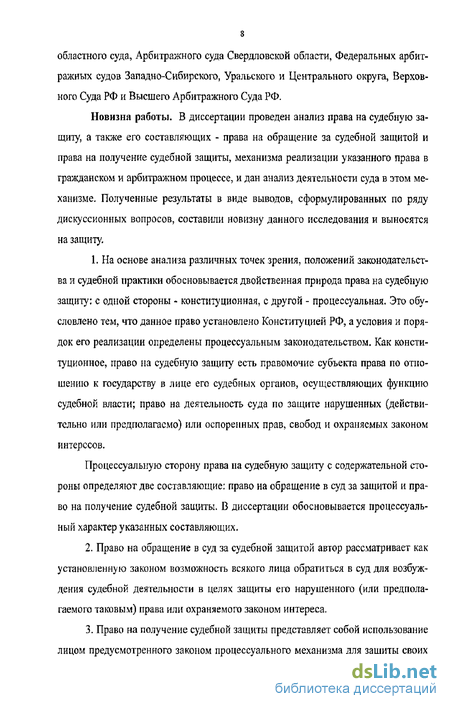 8

областного суда, Арбитражного суда Свердловской области, Федеральных арбитражных судов Западно-Сибирского, Уральского и Центрального округа, Верховного Суда РФ и Высшего Арбитражного Суда РФ.

Новизна работы. В диссертации проведен анализ права на судебную защиту, а также его составляющих - права на обращение за судебной защитой и права на получение судебной защиты, механизма реализации указанного права в гражданском и арбитражном процессе, и дан анализ деятельности суда в этом механизме. Полученные результаты в виде выводов, сформулированных по ряду дискуссионных вопросов, составили новизну данного исследования и выносятся на защиту.

1. На основе анализа различных точек зрения, положений законодательства и судебной практики обосновывается двойственная природа права на судебную защиту: с одной стороны - конституционная, с другой - процессуальная. Это обусловлено тем, что данное право установлено Конституцией РФ, а условия и порядок его реализации определены процессуальным законодательством. Как конституционное, право на судебную защиту есть правомочие субъекта права по отношению к государству в лице его судебных органов, осуществляющих функцию судебной власти; право на деятельность суда по защите нарушенных (действительно или предполагаемо) или оспоренных прав, свобод и охраняемых законом интересов.

Процессуальную сторону права на судебную защиту с содержательной стороны определяют две составляющие: право на обращение в суд за защитой и право на получение судебной защиты. В диссертации обосновывается процессуальный характер указанных составляющих.

2. Право на обращение в суд за судебной защитой автор рассматривает как установленную законом возможность всякого лица обратиться в суд для возбуждения судебной деятельности в целях защиты его нарушенного (или предполагаемого таковым) права или охраняемого законом интереса.

3. Право на получение судебной защиты представляет собой использование лицом предусмотренного законом процессуального механизма для защиты своих

dsLib.net
библиотека диссертаций